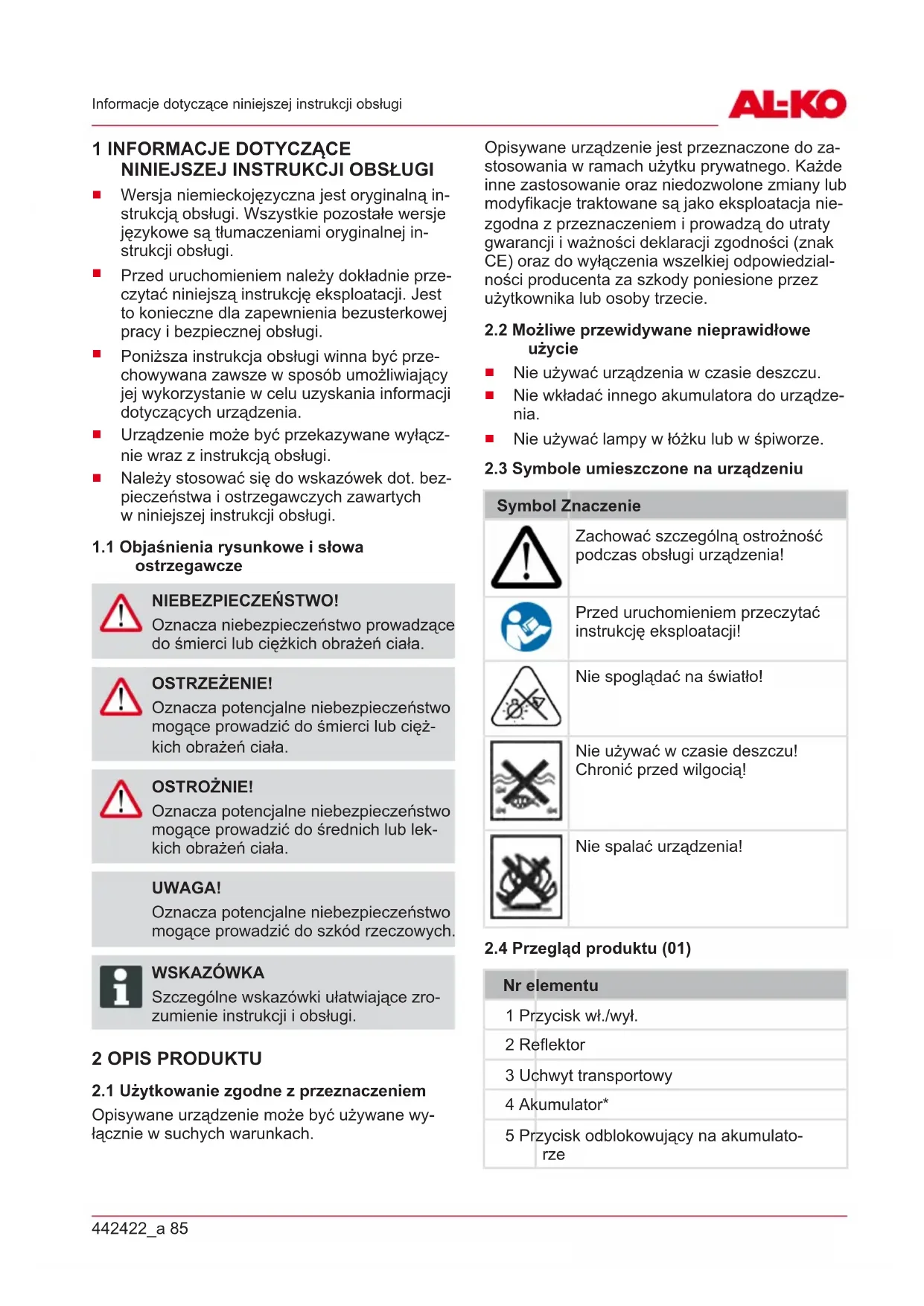 Informacje dotyczące niniejszej instrukcji obsługi

AL-KO

1 INFORMACJE DOTYCZĄCE NINIEJSZEJ INSTRUKCJI OBSŁUGI

■ Wersja niemieckojęzyczna jest oryginalną instrukcją obsługi. Wszystkie pozostałe wersje językowe są tłumaczeniami oryginalnej instrukcji obsługi.

■ Przed uruchomieniem należy dokładnie przeczytać niniejszą instrukcję eksploatacji. Jest to konieczne dla zapewnienia bezusterkowej pracy i bezpiecznej obsługi.

■ Poniższa instrukcja obsługi winna być przechowywana zawsze w sposób umożliwiający jej wykorzystanie w celu uzyskania informacji dotyczących urządzenia.

■ Urządzenie może być przekazywane wyłącznie wraz z instrukcją obsługi.

■ Należy stosować się do wskazówek dot. bezpieczeństwa i ostrzegawczych zawartych w niniejszej instrukcji obsługi.

1.1 Objaśnienia rysunkowe i słowa ostrzegawcze

NIEBEZPIECZEŃSTWO!
Oznacza niebezpieczeństwo prowadzące do śmierci lub ciężkich obrażeń ciała.

OSTRZEŻENIE!
Oznacza potencjalne niebezpieczeństwo mogące prowadzić do śmierci lub ciężkich obrażeń ciała.

OSTROŻNIE!
Oznacza potencjalne niebezpieczeństwo mogące prowadzić do średnich lub lekkich obrażeń ciała.

UWAGA!
Oznacza potencjalne niebezpieczeństwo mogące prowadzić do szkód rzeczowych.

WSKAZÓWKA
Szczególne wskazówki ułatwiające zrozumienie instrukcji i obsługi.

2 OPIS PRODUKTU

2.1 Użytkowanie zgodne z przeznaczeniem

Opisywane urządzenie może być używane wyłącznie w suchych warunkach.

Opisywane urządzenie jest przeznaczone do zastosowania w ramach użytku prywatnego. Każde inne zastosowanie oraz niedozwolone zmiany lub modyfikacje traktowane są jako eksploatacja niezgodna z przeznaczeniem i prowadzą do utraty gwarancji i ważności deklaracji zgodności (znak CE) oraz do wyłączenia wszelkiej odpowiedzialności producenta za szkody poniesione przez użytkownika lub osoby trzecie.

2.2 Możliwe przewidywane nieprawidłowe użycie

■ Nie używać urządzenia w czasie deszczu.
■ Nie wkładać innego akumulatora do urządzenia.
■ Nie używać lampy w łóżku lub w śpiworze.

2.3 Symbole umieszczone na urządzeniu

| Symbol | Znaczenie |
|---|---|
| | Zachować szczególną ostrożność podczas obsługi urządzenia! |
| | Przed uruchomieniem przeczytać instrukcję eksploatacji! |
| | Nie spoglądać na światło! |
| | Nie używać w czasie deszczu! Chronić przed wilgocią! |
| | Nie spalać urządzenia! |

2.4 Przegląd produktu (01)

| Nr | elementu |
|---|---|
| 1 | Przycisk wł./wył. |
| 2 | Reflektor |
| 3 | Uchwyt transportowy |
| 4 | Akumulator* |
| 5 | Przycisk odblokowujący na akumulatorze |

442422_a 85